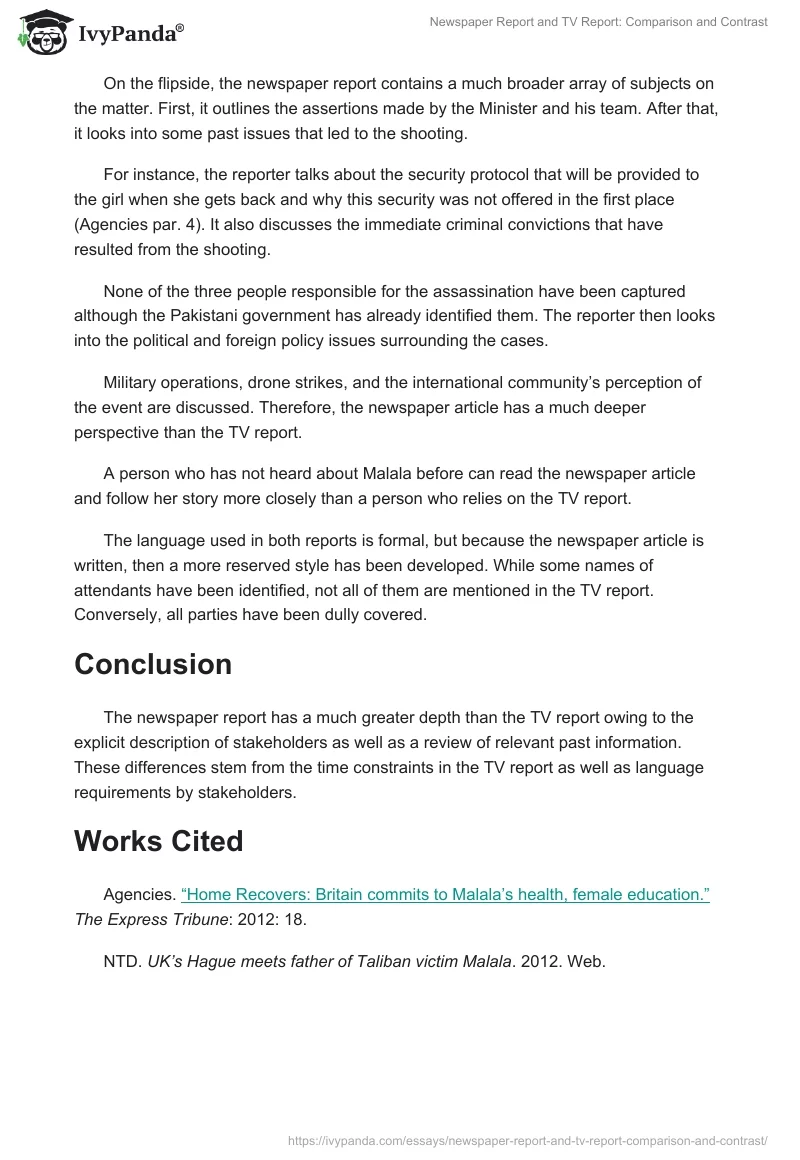 IvyPanda®

Newspaper Report and TV Report: Comparison and Contrast

On the flipside, the newspaper report contains a much broader array of subjects on the matter. First, it outlines the assertions made by the Minister and his team. After that, it looks into some past issues that led to the shooting.

For instance, the reporter talks about the security protocol that will be provided to the girl when she gets back and why this security was not offered in the first place (Agencies par. 4). It also discusses the immediate criminal convictions that have resulted from the shooting.

None of the three people responsible for the assassination have been captured although the Pakistani government has already identified them. The reporter then looks into the political and foreign policy issues surrounding the cases.

Military operations, drone strikes, and the international community's perception of the event are discussed. Therefore, the newspaper article has a much deeper perspective than the TV report.

A person who has not heard about Malala before can read the newspaper article and follow her story more closely than a person who relies on the TV report.

The language used in both reports is formal, but because the newspaper article is written, then a more reserved style has been developed. While some names of attendants have been identified, not all of them are mentioned in the TV report. Conversely, all parties have been dully covered.

Conclusion

The newspaper report has a much greater depth than the TV report owing to the explicit description of stakeholders as well as a review of relevant past information. These differences stem from the time constraints in the TV report as well as language requirements by stakeholders.

Works Cited

Agencies. "Home Recovers: Britain commits to Malala's health, female education." The Express Tribune: 2012: 18.

NTD. UK's Hague meets father of Taliban victim Malala. 2012. Web.

https://ivypanda.com/essays/newspaper-report-and-tv-report-comparison-and-contrast/